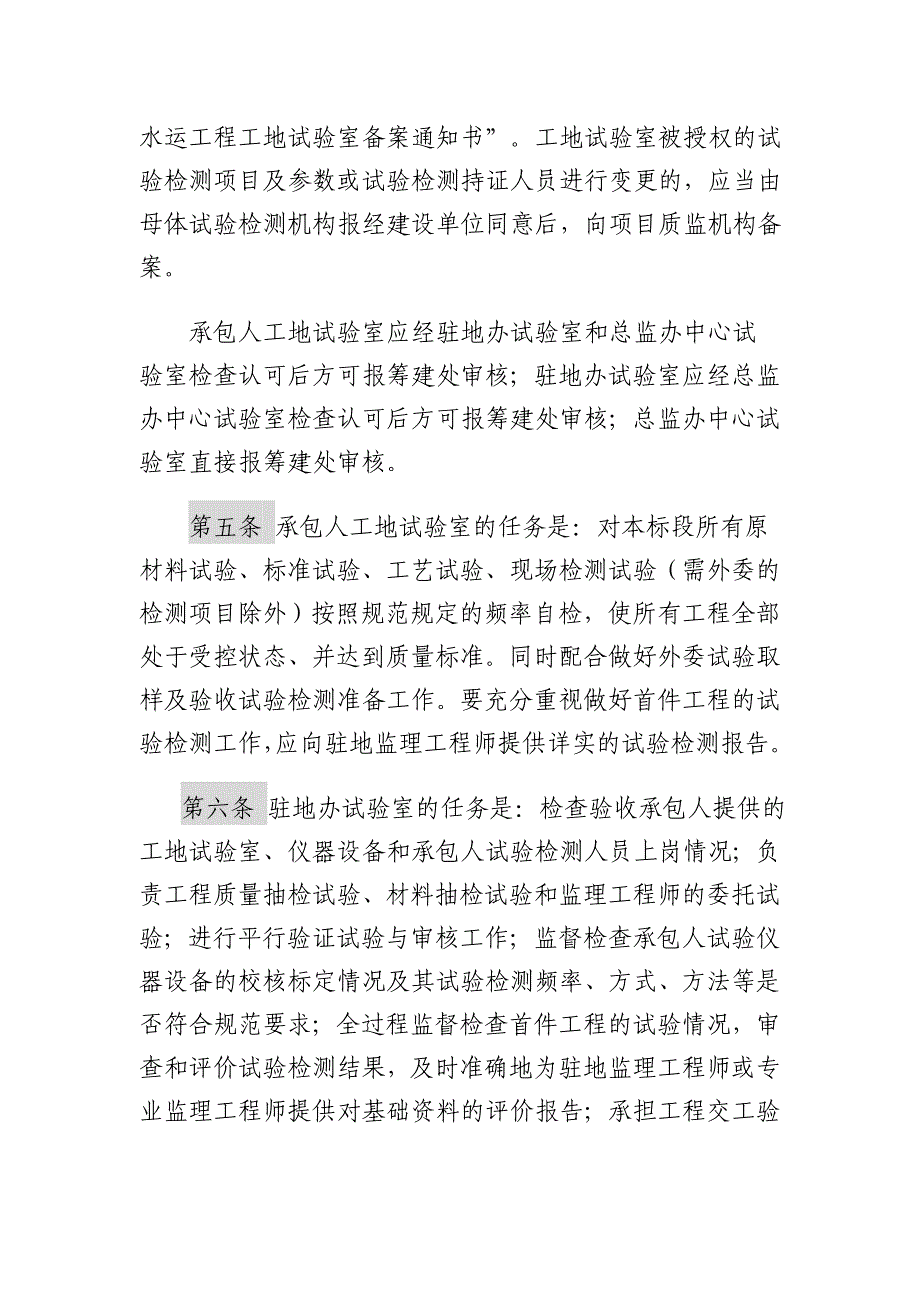 水运工程工地试验室备案通知书”。工地试验室被授权的试验检测项目及参数或试验检测持证人员进行变更的，应当由母体试验检测机构报经建设单位同意后，向项目质监机构备案。

承包人工地试验室应经驻地办试验室和总监办中心试验室检查认可后方可报筹建处审核；驻地办试验室应经总监办中心试验室检查认可后方可报筹建处审核；总监办中心试验室直接报筹建处审核。

第五条 承包人工地试验室的任务是：对本标段所有原材料试验、标准试验、工艺试验、现场检测试验（需外委的检测项目除外）按照规范规定的频率自检，使所有工程全部处于受控状态、并达到质量标准。同时配合做好外委试验取样及验收试验检测准备工作。要充分重视做好首件工程的试验检测工作,应向驻地监理工程师提供详实的试验检测报告。

第六条 驻地办试验室的任务是：检查验收承包人提供的工地试验室、仪器设备和承包人试验检测人员上岗情况；负责工程质量抽检试验、材料抽检试验和监理工程师的委托试验；进行平行验证试验与审核工作；监督检查承包人试验仪器设备的校核标定情况及其试验检测频率、方式、方法等是否符合规范要求；全过程监督检查首件工程的试验情况，审查和评价试验检测结果，及时准确地为驻地监理工程师或专业监理工程师提供对基础资料的评价报告；承担工程交工验